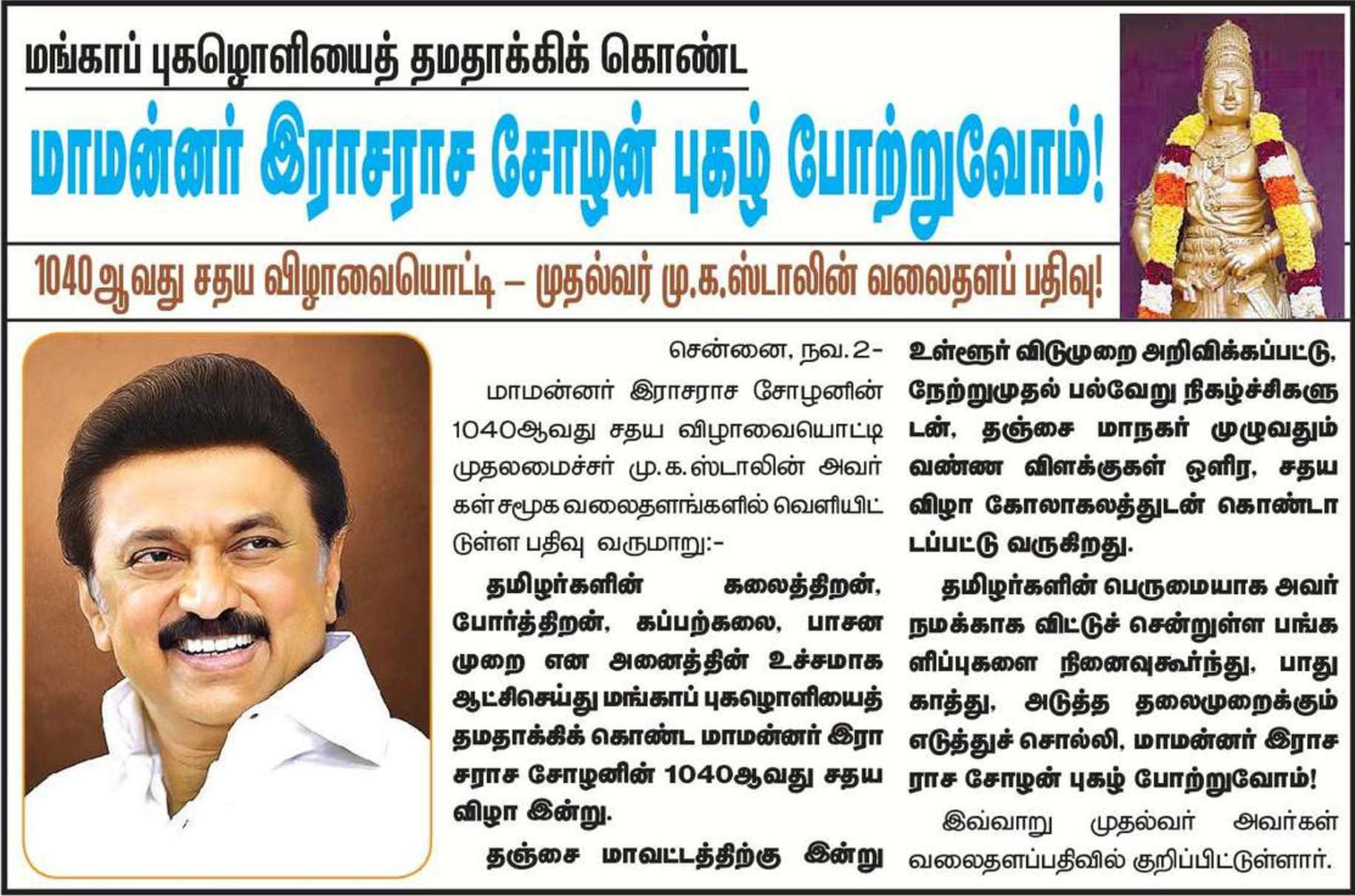 மங்காப் புகழொளியைத் தமதாக்கிக் கொண்ட

மாமன்னர் இராசராச சோழன் புகழ் போற்றுவோம்!

1040ஆவது சதய விழாவையொட்டி – முதல்வர் மு.க.ஸ்டாலின் வலைதளப் பதிவு!

சென்னை, நவ. 2-

மாமன்னர் இராசராச சோழனின் 1040ஆவது சதய விழாவையொட்டி முதலமைச்சர் மு.க.ஸ்டாலின் அவர்கள் சமூக வலைதளங்களில் வெளியிட்டுள்ள பதிவு வருமாறு:-

தமிழர்களின் கலைத்திறன், போர்த்திறன், கப்பற்கலை, பாசன முறை என அனைத்தின் உச்சமாக ஆட்சிசெய்து மங்காப் புகழொளியைத் தமதாக்கிக் கொண்ட மாமன்னர் இராசராச சோழனின் 1040ஆவது சதய விழா இன்று.

தஞ்சை மாவட்டத்திற்கு இன்று உள்ளூர் விடுமுறை அறிவிக்கப்பட்டு, நேற்றுமுதல் பல்வேறு நிகழ்ச்சிகளுடன், தஞ்சை மாநகர் முழுவதும் வண்ண விளக்குகள் ஒளிர, சதய விழா கோலாகலத்துடன் கொண்டாடப்பட்டு வருகிறது.

தமிழர்களின் பெருமையாக அவர் நமக்காக விட்டுச் சென்றுள்ள பங்களிப்புகளை நினைவுகூர்ந்து, பாதுகாத்து, அடுத்த தலைமுறைக்கும் எடுத்துச் சொல்லி, மாமன்னர் இராசராச சோழன் புகழ் போற்றுவோம்!

இவ்வாறு முதல்வர் அவர்கள் வலைதளப்பதிவில் குறிப்பிட்டுள்ளார்.